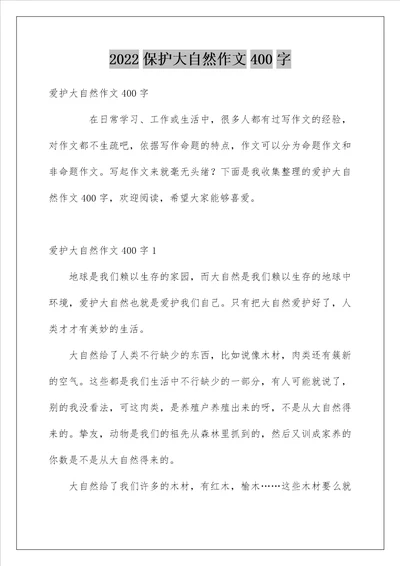 2022 保护大自然作文 400 字

爱护大自然作文 400 字

在日常学习、工作或生活中，很多人都有过写作文的经验，对作文都不生疏吧，依据写作命题的特点，作文可以分为命题作文和非命题作文。写起作文来就毫无头绪？下面是我收集整理的爱护大自然作文 400 字，欢迎阅读，希望大家能够喜爱。

爱护大自然作文 400 字 1

地球是我们赖以生存的家园，而大自然是我们赖以生存的地球中环境，爱护大自然也就是爱护我们自己。只有把大自然爱护好了，人类才才有美妙的生活。

大自然给了人类不行缺少的东西，比如说像木材，肉类还有簇新的空气。这些都是我们生活中不行缺少的一部分，有人可能就说了，别的我没看法，可这肉类，是养殖户养殖出来的呀，不是从大自然得来的。挚友，动物是我们的祖先从森林里抓到的，然后又训成家养的你数是不是从大自然得来的。

大自然给了我们许多的木材，有红木，榆木……这些木材要么就